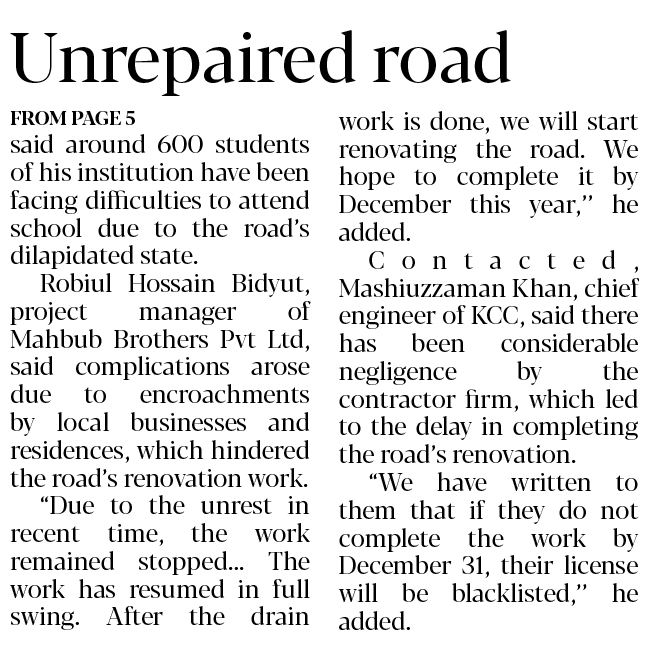 Unrepaired road

FROM PAGE 5

said around 600 students of his institution have been facing difficulties to attend school due to the road's dilapidated state.

Robiul Hossain Bidyut, project manager of Mahbub Brothers Pvt Ltd, said complications arose due to encroachments by local businesses and residences, which hindered the road's renovation work.

"Due to the unrest in recent time, the work remained stopped... The work has resumed in full swing. After the drain work is done, we will start renovating the road. We hope to complete it by December this year," he added.

Contacted, Mashiuzzaman Khan, chief engineer of KCC, said there has been considerable negligence by the contractor firm, which led to the delay in completing the road's renovation.

"We have written to them that if they do not complete the work by December 31, their license will be blacklisted," he added.